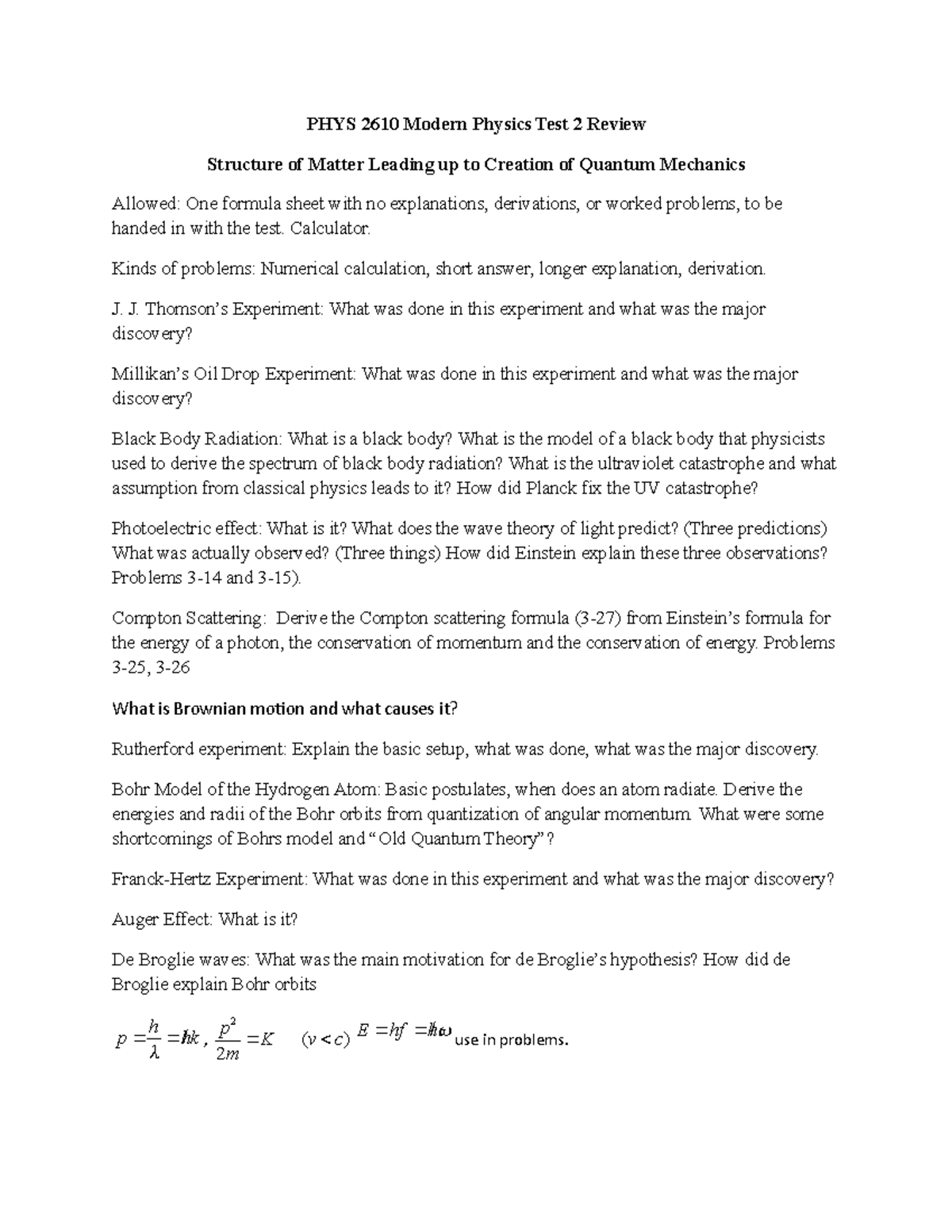 PHYS 2610 Modern Physics Test 2 Review

Structure of Matter Leading up to Creation of Quantum Mechanics

Allowed: One formula sheet with no explanations, derivations, or worked problems, to be handed in with the test. Calculator.

Kinds of problems: Numerical calculation, short answer, longer explanation, derivation.

J. J. Thomson's Experiment: What was done in this experiment and what was the major discovery?

Millikan's Oil Drop Experiment: What was done in this experiment and what was the major discovery?

Black Body Radiation: What is a black body? What is the model of a black body that physicists used to derive the spectrum of black body radiation? What is the ultraviolet catastrophe and what assumption from classical physics leads to it? How did Planck fix the UV catastrophe?

Photoelectric effect: What is it? What does the wave theory of light predict? (Three predictions) What was actually observed? (Three things) How did Einstein explain these three observations? Problems 3-14 and 3-15).

Compton Scattering: Derive the Compton scattering formula (3-27) from Einstein's formula for the energy of a photon, the conservation of momentum and the conservation of energy. Problems 3-25, 3-26

What is Brownian motion and what causes it?

Rutherford experiment: Explain the basic setup, what was done, what was the major discovery.

Bohr Model of the Hydrogen Atom: Basic postulates, when does an atom radiate. Derive the energies and radii of the Bohr orbits from quantization of angular momentum. What were some shortcomings of Bohrs model and "Old Quantum Theory"?

Franck-Hertz Experiment: What was done in this experiment and what was the major discovery?

Auger Effect: What is it?

De Broglie waves: What was the main motivation for de Broglie's hypothesis? How did de Broglie explain Bohr orbits

$p = \frac{h}{\lambda} = \hbar k$, $\frac{p^2}{2m} = K$ $(v < c)$ $E = hf = \hbar\omega$ use in problems.